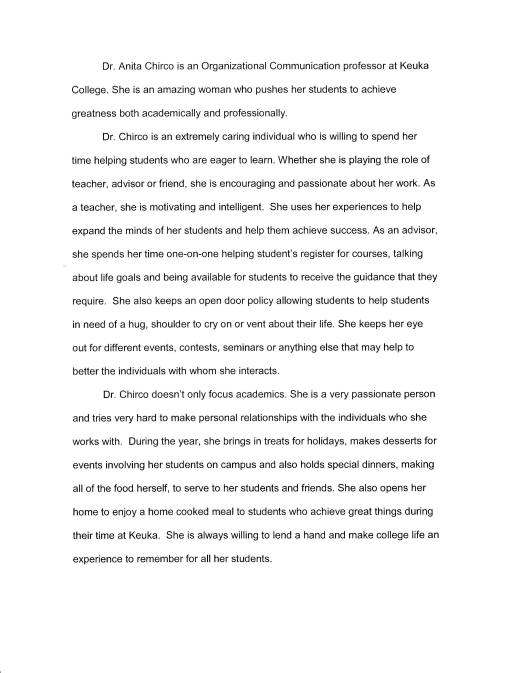 Dr. Anita Chirco is an Organizational Communication professor at Keuka College. She is an amazing woman who pushes her students to achieve greatness both academically and professionally.

Dr. Chirco is an extremely caring individual who is willing to spend her time helping students who are eager to learn. Whether she is playing the role of teacher, advisor or friend, she is encouraging and passionate about her work. As a teacher, she is motivating and intelligent. She uses her experiences to help expand the minds of her students and help them achieve success. As an advisor, she spends her time one-on-one helping student's register for courses, talking about life goals and being available for students to receive the guidance that they require. She also keeps an open door policy allowing students to help students in need of a hug, shoulder to cry on or vent about their life. She keeps her eye out for different events, contests, seminars or anything else that may help to better the individuals with whom she interacts.

Dr. Chirco doesn't only focus academics. She is a very passionate person and tries very hard to make personal relationships with the individuals who she works with. During the year, she brings in treats for holidays, makes desserts for events involving her students on campus and also holds special dinners, making all of the food herself, to serve to her students and friends. She also opens her home to enjoy a home cooked meal to students who achieve great things during their time at Keuka. She is always willing to lend a hand and make college life an experience to remember for all her students.